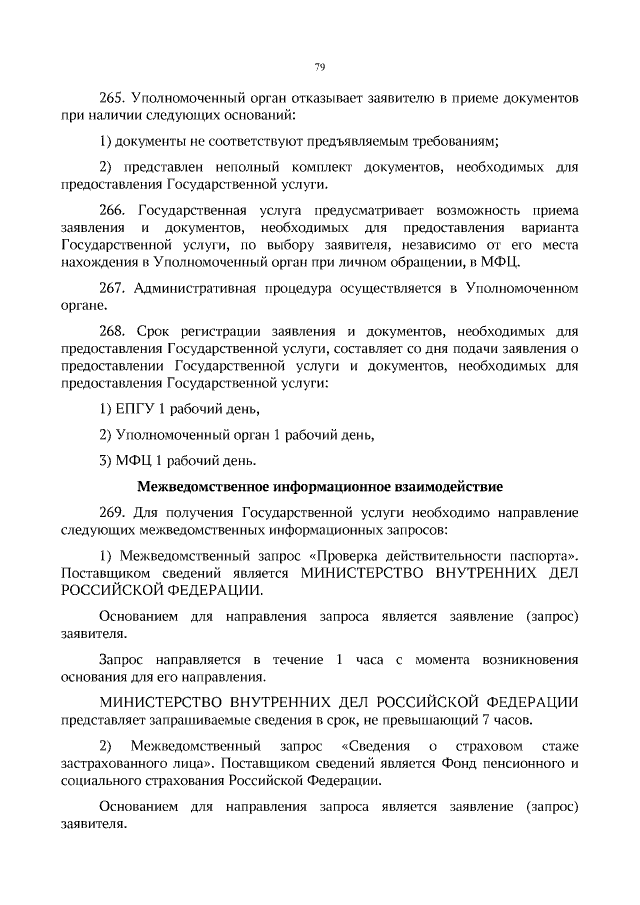 79

265. Уполномоченный орган отказывает заявителю в приеме документов при наличии следующих оснований:

1) документы не соответствуют предъявляемым требованиям;

2) представлен неполный комплект документов, необходимых для предоставления Государственной услуги.

266. Государственная услуга предусматривает возможность приема заявления и документов, необходимых для предоставления варианта Государственной услуги, по выбору заявителя, независимо от его места нахождения в Уполномоченный орган при личном обращении, в МФЦ.

267. Административная процедура осуществляется в Уполномоченном органе.

268. Срок регистрации заявления и документов, необходимых для предоставления Государственной услуги, составляет со дня подачи заявления о предоставлении Государственной услуги и документов, необходимых для предоставления Государственной услуги:

1) ЕПГУ 1 рабочий день,

2) Уполномоченный орган 1 рабочий день,

3) МФЦ 1 рабочий день.

Межведомственное информационное взаимодействие

269. Для получения Государственной услуги необходимо направление следующих межведомственных информационных запросов:

1) Межведомственный запрос «Проверка действительности паспорта». Поставщиком сведений является МИНИСТЕРСТВО ВНУТРЕННИХ ДЕЛ РОССИЙСКОЙ ФЕДЕРАЦИИ.

Основанием для направления запроса является заявление (запрос) заявителя.

Запрос направляется в течение 1 часа с момента возникновения основания для его направления.

МИНИСТЕРСТВО ВНУТРЕННИХ ДЕЛ РОССИЙСКОЙ ФЕДЕРАЦИИ представляет запрашиваемые сведения в срок, не превышающий 7 часов.

2) Межведомственный запрос «Сведения о страховом стаже застрахованного лица». Поставщиком сведений является Фонд пенсионного и социального страхования Российской Федерации.

Основанием для направления запроса является заявление (запрос) заявителя.